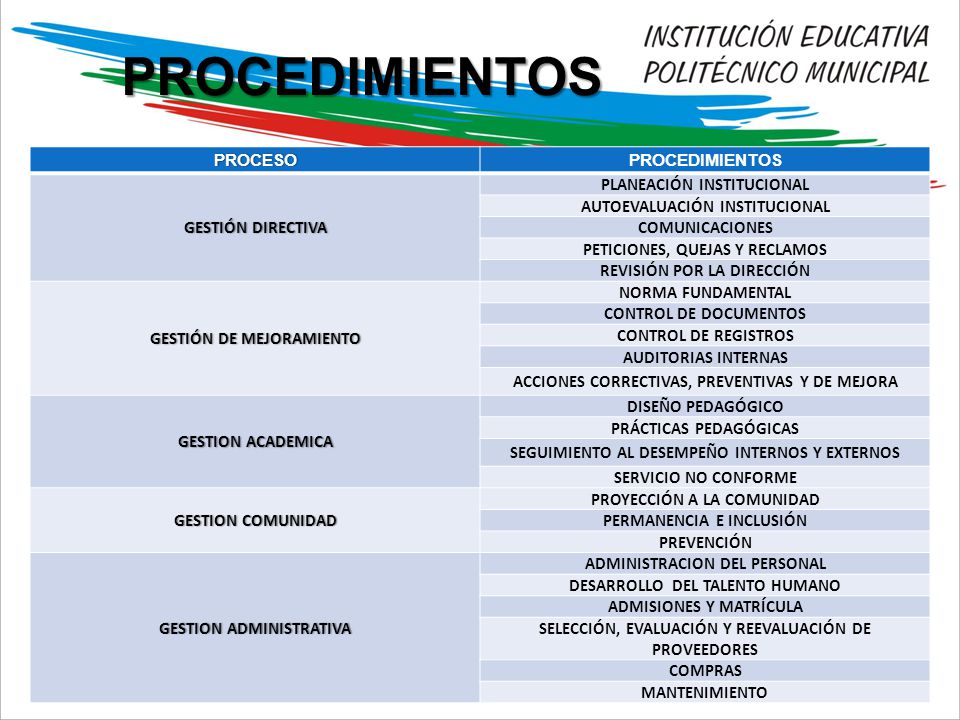 PROCEDIMIENTOS

INSTITUCIÓN EDUCATIVA
POLITÉCNICO MUNICIPAL

| PROCESO | PROCEDIMIENTOS |
|---|---|
| GESTIÓN DIRECTIVA | PLANEACIÓN INSTITUCIONAL |
| | AUTOEVALUACIÓN INSTITUCIONAL |
| | COMUNICACIONES |
| | PETICIONES, QUEJAS Y RECLAMOS |
| | REVISIÓN POR LA DIRECCIÓN |
| GESTIÓN DE MEJORAMIENTO | NORMA FUNDAMENTAL |
| | CONTROL DE DOCUMENTOS |
| | CONTROL DE REGISTROS |
| | AUDITORIAS INTERNAS |
| | ACCIONES CORRECTIVAS, PREVENTIVAS Y DE MEJORA |
| GESTION ACADEMICA | DISEÑO PEDAGÓGICO |
| | PRÁCTICAS PEDAGÓGICAS |
| | SEGUIMIENTO AL DESEMPEÑO INTERNOS Y EXTERNOS |
| | SERVICIO NO CONFORME |
| GESTION COMUNIDAD | PROYECCIÓN A LA COMUNIDAD |
| | PERMANENCIA E INCLUSIÓN |
| | PREVENCIÓN |
| GESTION ADMINISTRATIVA | ADMINISTRACION DEL PERSONAL |
| | DESARROLLO DEL TALENTO HUMANO |
| | ADMISIONES Y MATRÍCULA |
| | SELECCIÓN, EVALUACIÓN Y REEVALUACIÓN DE PROVEEDORES |
| | COMPRAS |
| | MANTENIMIENTO |